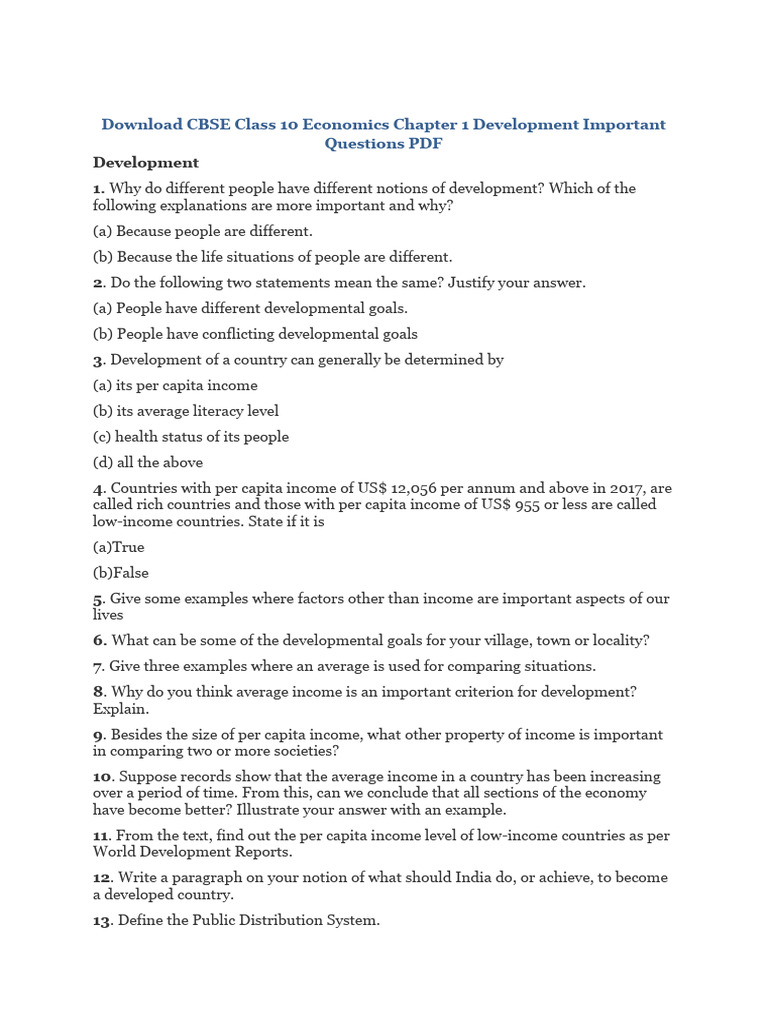 Download CBSE Class 10 Economics Chapter 1 Development Important Questions PDF

Development

1. Why do different people have different notions of development? Which of the following explanations are more important and why?

(a) Because people are different.

(b) Because the life situations of people are different.

2. Do the following two statements mean the same? Justify your answer.

(a) People have different developmental goals.

(b) People have conflicting developmental goals

3. Development of a country can generally be determined by

(a) its per capita income

(b) its average literacy level

(c) health status of its people

(d) all the above

4. Countries with per capita income of US$ 12,056 per annum and above in 2017, are called rich countries and those with per capita income of US$ 955 or less are called low-income countries. State if it is

(a)True

(b)False

5. Give some examples where factors other than income are important aspects of our lives

6. What can be some of the developmental goals for your village, town or locality?

7. Give three examples where an average is used for comparing situations.

8. Why do you think average income is an important criterion for development? Explain.

9. Besides the size of per capita income, what other property of income is important in comparing two or more societies?

10. Suppose records show that the average income in a country has been increasing over a period of time. From this, can we conclude that all sections of the economy have become better? Illustrate your answer with an example.

11. From the text, find out the per capita income level of low-income countries as per World Development Reports.

12. Write a paragraph on your notion of what should India do, or achieve, to become a developed country.

13. Define the Public Distribution System.